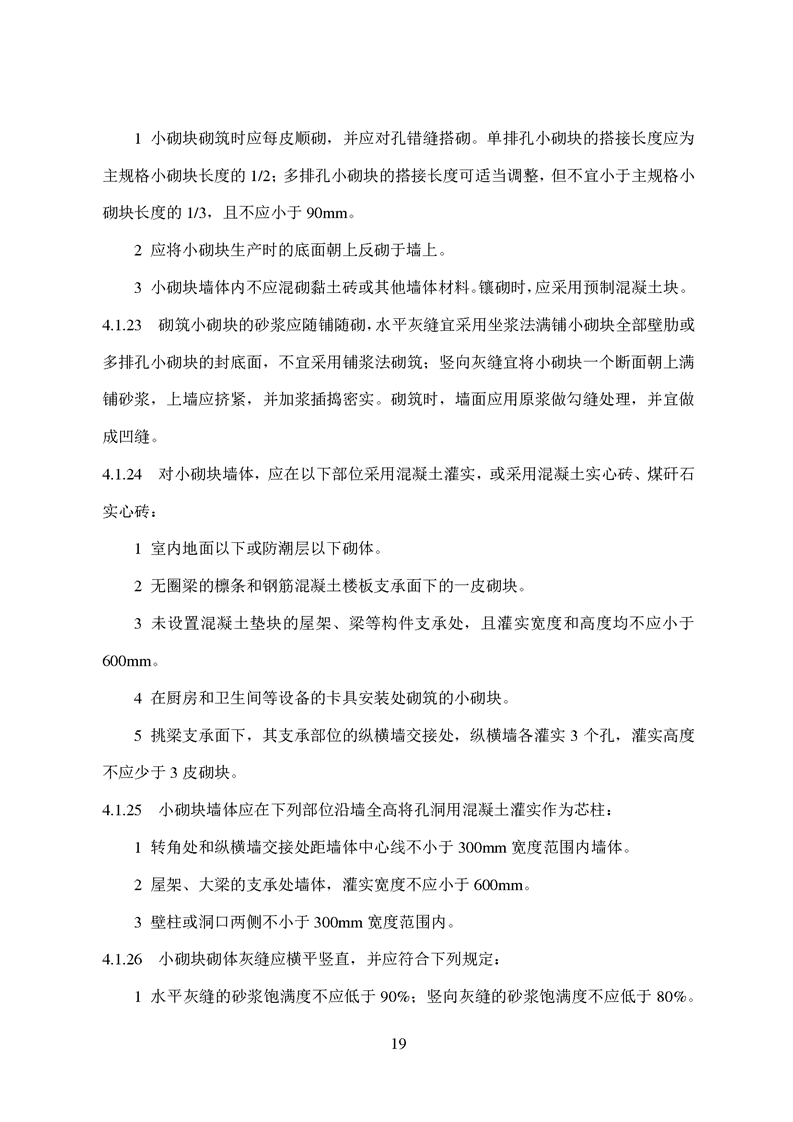 1 小砌块砌筑时应每皮顺砌，并应对孔错缝搭砌。单排孔小砌块的搭接长度应为主规格小砌块长度的 1/2；多排孔小砌块的搭接长度可适当调整，但不宜小于主规格小砌块长度的 1/3，且不应小于 90mm。

2 应将小砌块生产时的底面朝上反砌于墙上。

3 小砌块墙体内不应混砌黏土砖或其他墙体材料。镶砌时，应采用预制混凝土块。

4.1.23 砌筑小砌块的砂浆应随铺随砌，水平灰缝宜采用坐浆法满铺小砌块全部壁肋或多排孔小砌块的封底面，不宜采用铺浆法砌筑；竖向灰缝宜将小砌块一个断面朝上满铺砂浆，上墙应挤紧，并加浆插捣密实。砌筑时，墙面应用原浆做勾缝处理，并宜做成凹缝。

4.1.24 对小砌块墙体，应在以下部位采用混凝土灌实，或采用混凝土实心砖、煤矸石实心砖：

1 室内地面以下或防潮层以下砌体。

2 无圈梁的檩条和钢筋混凝土楼板支承面下的一皮砌块。

3 未设置混凝土垫块的屋架、梁等构件支承处，且灌实宽度和高度均不应小于 600mm。

4 在厨房和卫生间等设备的卡具安装处砌筑的小砌块。

5 挑梁支承面下，其支承部位的纵横墙交接处，纵横墙各灌实 3 个孔，灌实高度不应少于 3 皮砌块。

4.1.25 小砌块墙体应在下列部位沿墙全高将孔洞用混凝土灌实作为芯柱：

1 转角处和纵横墙交接处距墙体中心线不小于 300mm 宽度范围内墙体。

2 屋架、大梁的支承处墙体，灌实宽度不应小于 600mm。

3 壁柱或洞口两侧不小于 300mm 宽度范围内。

4.1.26 小砌块砌体灰缝应横平竖直，并应符合下列规定：

1 水平灰缝的砂浆饱满度不应低于 90%；竖向灰缝的砂浆饱满度不应低于 80%。

19